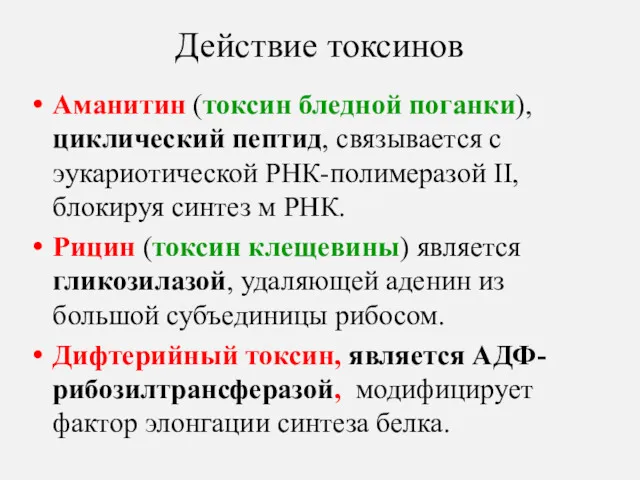 Действие токсинов

• Аманитин (токсин бледной поганки), циклический пептид, связывается с эукариотической РНК-полимеразой II, блокируя синтез м РНК.

• Рицин (токсин клещевины) является гликозилазой, удаляющей аденин из большой субъединицы рибосом.

• Дифтерийный токсин, является АДФ-рибозилтрансферазой, модифицирует фактор элонгации синтеза белка.